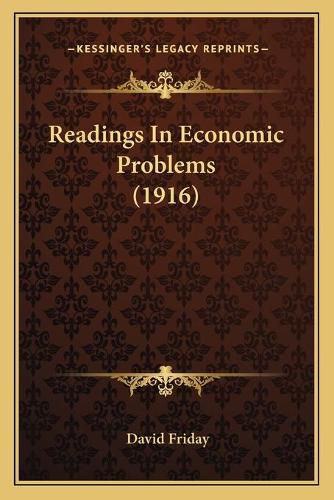 —KESSINGER'S LEGACY REPRINTS—

Readings In Economic Problems (1916)

David Friday